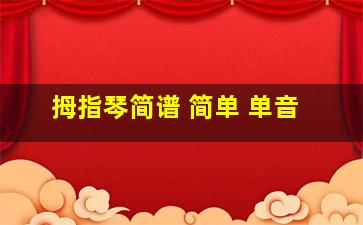 拇指琴简谱 简单 单音